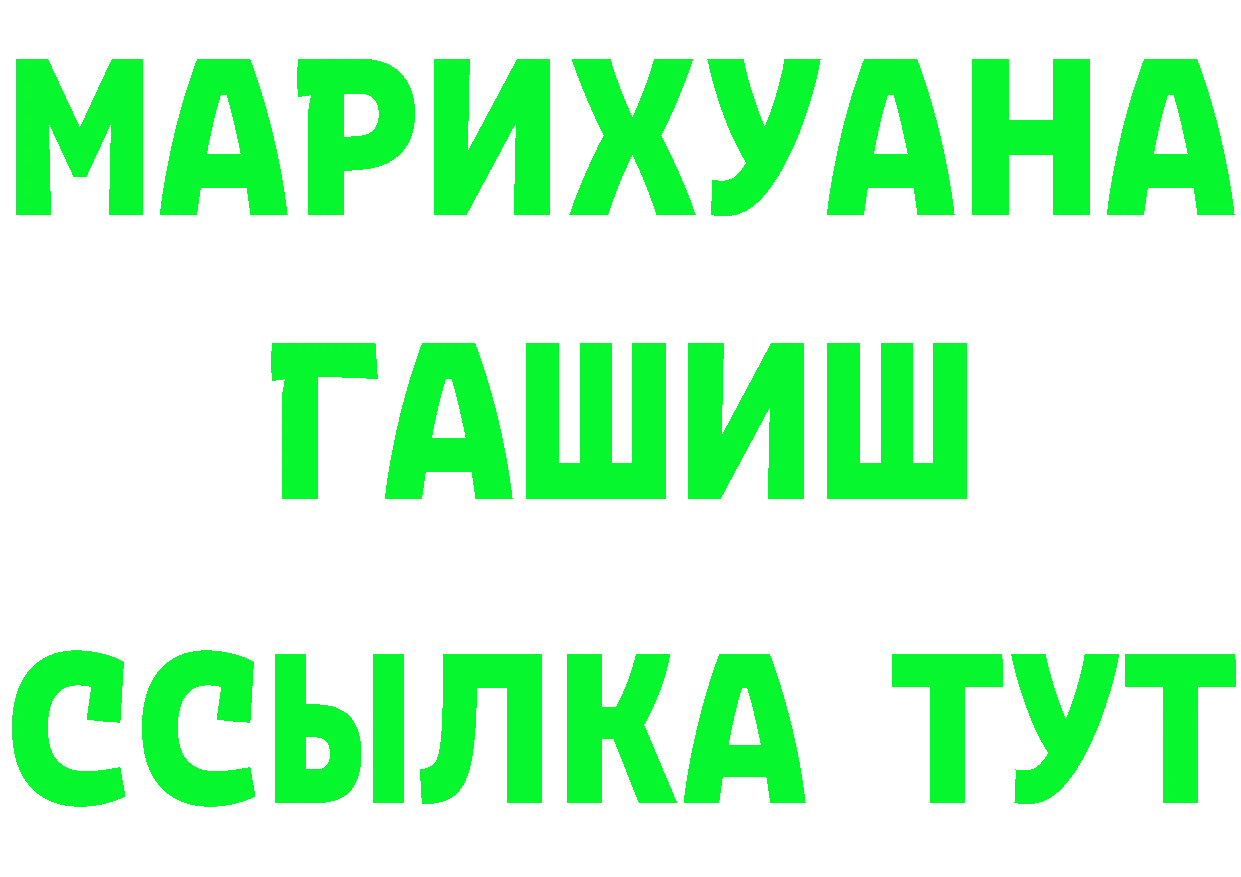 МАРИХУАНА
ГАШИШ
ССЫЛКА ТУТ